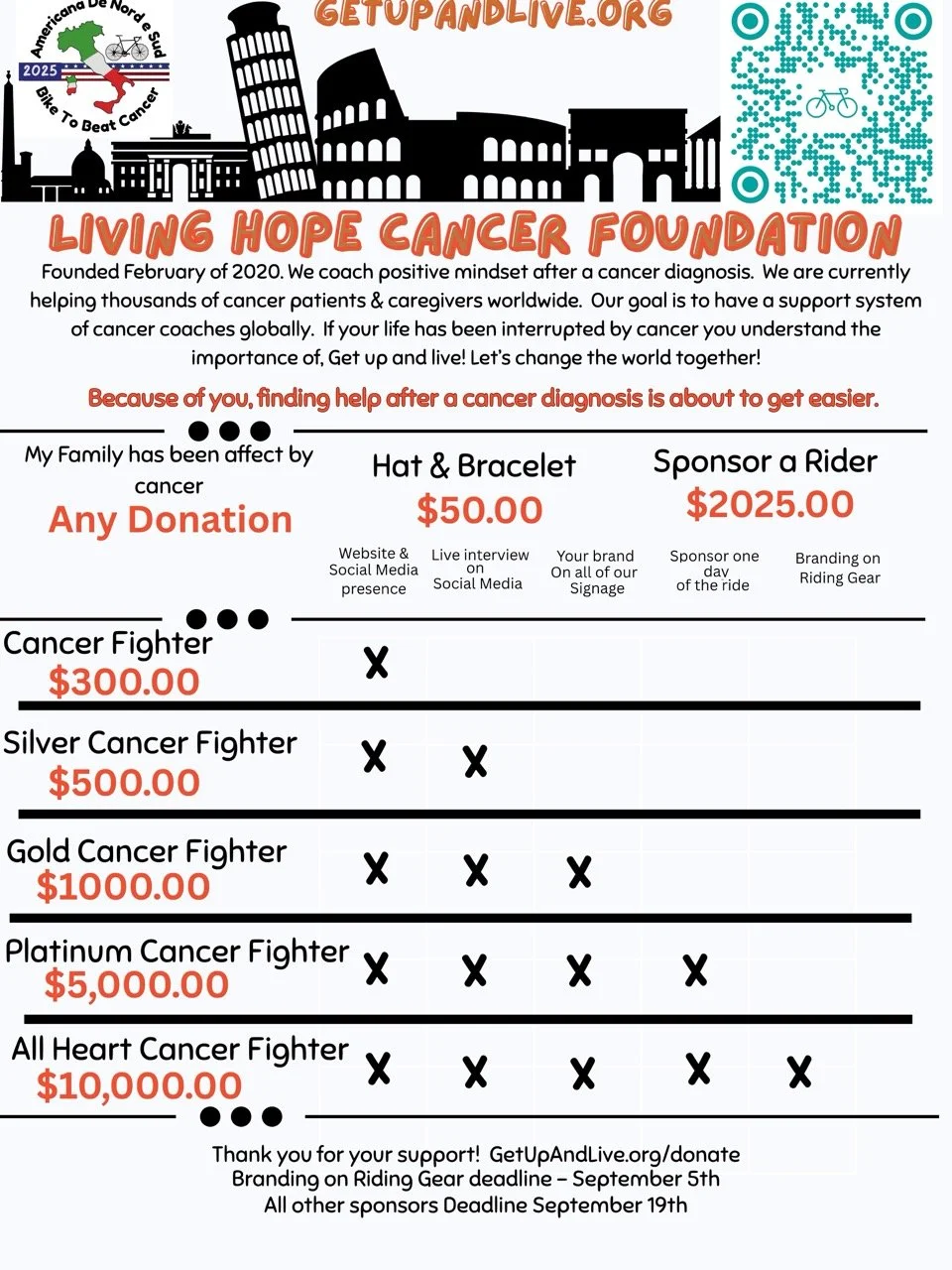 Americana De Nord e Sud
2025
Bike To Beat Cancer

GETUPANDLIVE.ORG

LIVING HOPE CANCER FOUNDATION

Founded February of 2020. We coach positive mindset after a cancer diagnosis. We are currently helping thousands of cancer patients & caregivers worldwide. Our goal is to have a support system of cancer coaches globally. If your life has been interrupted by cancer you understand the importance of, Get up and live! Let's change the world together!

Because of you, finding help after a cancer diagnosis is about to get easier.

My Family has been affect by cancer
Any Donation

Hat & Bracelet
$50.00

Sponsor a Rider
$2025.00

| | Website & Social Media presence | Live interview on Social Media | Your brand On all of our Signage | Sponsor one day of the ride | Branding on Riding Gear |
|---|---|---|---|---|---|
| Cancer Fighter $300.00 | X | | | | |
| Silver Cancer Fighter $500.00 | X | X | | | |
| Gold Cancer Fighter $1000.00 | X | X | X | | |
| Platinum Cancer Fighter $5,000.00 | X | X | X | X | |
| All Heart Cancer Fighter $10,000.00 | X | X | X | X | X |

Thank you for your support! GetUpAndLive.org/donate
Branding on Riding Gear deadline – September 5th
All other sponsors Deadline September 19th